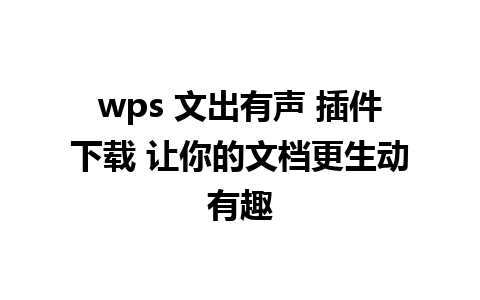 wps 文出有声 插件下载 让你的文档更生动有趣